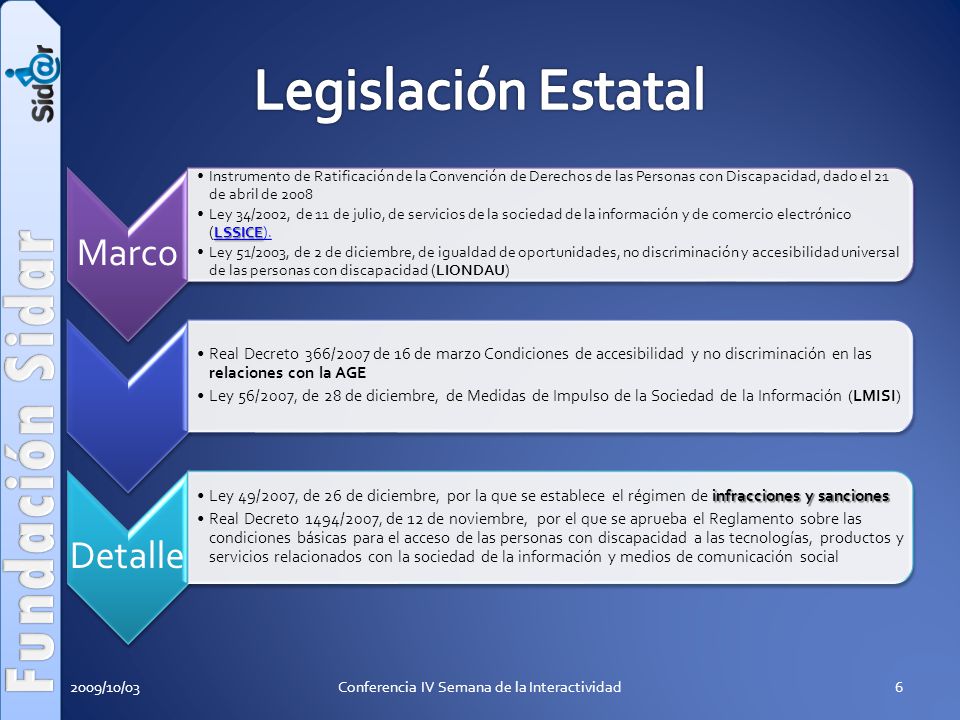 Sid@r

Fundación Sidar

Legislación Estatal

Marco

• Instrumento de Ratificación de la Convención de Derechos de las Personas con Discapacidad, dado el 21 de abril de 2008
• Ley 34/2002, de 11 de julio, de servicios de la sociedad de la información y de comercio electrónico (LSSICE).
• Ley 51/2003, de 2 de diciembre, de igualdad de oportunidades, no discriminación y accesibilidad universal de las personas con discapacidad (LIONDAU)

• Real Decreto 366/2007 de 16 de marzo Condiciones de accesibilidad y no discriminación en las relaciones con la AGE
• Ley 56/2007, de 28 de diciembre, de Medidas de Impulso de la Sociedad de la Información (LMISI)

Detalle

• Ley 49/2007, de 26 de diciembre, por la que se establece el régimen de infracciones y sanciones
• Real Decreto 1494/2007, de 12 de noviembre, por el que se aprueba el Reglamento sobre las condiciones básicas para el acceso de las personas con discapacidad a las tecnologías, productos y servicios relacionados con la sociedad de la información y medios de comunicación social

2009/10/03 Conferencia IV Semana de la Interactividad 6